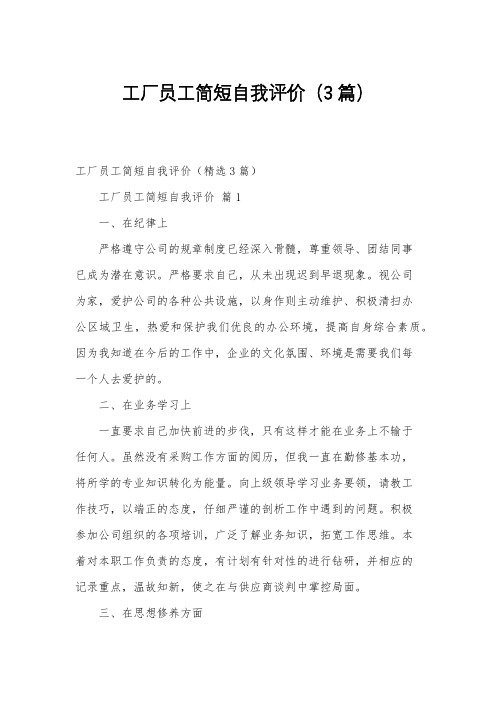 工厂员工简短自我评价（3篇）

工厂员工简短自我评价（精选3篇）

工厂员工简短自我评价 篇1

一、在纪律上

严格遵守公司的规章制度已经深入骨髓，尊重领导、团结同事已成为潜在意识。严格要求自己，从未出现迟到早退现象。视公司为家，爱护公司的各种公共设施，以身作则主动维护、积极清扫办公区域卫生，热爱和保护我们优良的办公环境，提高自身综合素质。因为我知道在今后的工作中，企业的文化氛围、环境是需要我们每一个人去爱护的。

二、在业务学习上

一直要求自己加快前进的步伐，只有这样才能在业务上不输于任何人。虽然没有采购工作方面的阅历，但我一直在勤修基本功，将所学的专业知识转化为能量。向上级领导学习业务要领，请教工作技巧，以端正的态度，仔细严谨的剖析工作中遇到的问题。积极参加公司组织的各项培训，广泛了解业务知识，拓宽工作思维。本着对本职工作负责的态度，有计划有针对性的进行钻研，并相应的记录重点，温故知新，使之在与供应商谈判中掌控局面。

三、在思想修养方面